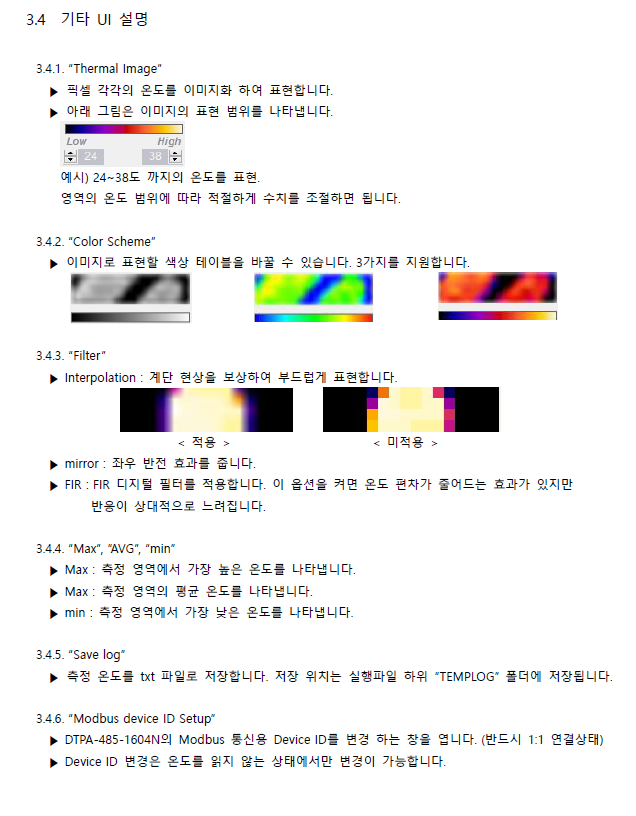 3.4 기타 UI 설명

3.4.1. "Thermal Image"

▶ 픽셀 각각의 온도를 이미지화 하여 표현합니다.

▶ 아래 그림은 이미지의 표현 범위를 나타냅니다.

Low High
24 38

예시) 24~38도 까지의 온도를 표현.
영역의 온도 범위에 따라 적절하게 수치를 조절하면 됩니다.

3.4.2. "Color Scheme"

▶ 이미지로 표현할 색상 테이블을 바꿀 수 있습니다. 3가지를 지원합니다.

3.4.3. "Filter"

▶ Interpolation : 계단 현상을 보상하여 부드럽게 표현합니다.

< 적용 > < 미적용 >

▶ mirror : 좌우 반전 효과를 줍니다.

▶ FIR : FIR 디지털 필터를 적용합니다. 이 옵션을 켜면 온도 편차가 줄어드는 효과가 있지만 반응이 상대적으로 느려집니다.

3.4.4. "Max", "AVG", "min"

▶ Max : 측정 영역에서 가장 높은 온도를 나타냅니다.

▶ Max : 측정 영역의 평균 온도를 나타냅니다.

▶ min : 측정 영역에서 가장 낮은 온도를 나타냅니다.

3.4.5. "Save log"

▶ 측정 온도를 txt 파일로 저장합니다. 저장 위치는 실행파일 하위 "TEMPLOG" 폴더에 저장됩니다.

3.4.6. "Modbus device ID Setup"

▶ DTPA-485-1604N의 Modbus 통신용 Device ID를 변경 하는 창을 엽니다. (반드시 1:1 연결상태)

▶ Device ID 변경은 온도를 읽지 않는 상태에서만 변경이 가능합니다.